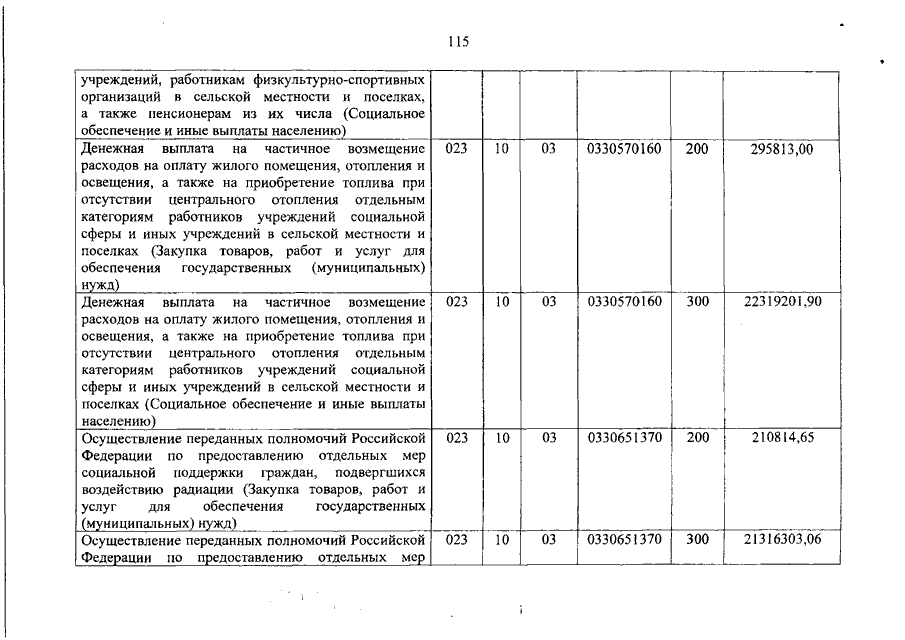 115

| | | | | | | |
|---|---|---|---|---|---|---|
| учреждений, работникам физкультурно-спортивных организаций в сельской местности и поселках, а также пенсионерам из их числа (Социальное обеспечение и иные выплаты населению) | | | | | | |
| Денежная выплата на частичное возмещение расходов на оплату жилого помещения, отопления и освещения, а также на приобретение топлива при отсутствии центрального отопления отдельным категориям работников учреждений социальной сферы и иных учреждений в сельской местности и поселках (Закупка товаров, работ и услуг для обеспечения государственных (муниципальных) нужд) | 023 | 10 | 03 | 0330570160 | 200 | 295813,00 |
| Денежная выплата на частичное возмещение расходов на оплату жилого помещения, отопления и освещения, а также на приобретение топлива при отсутствии центрального отопления отдельным категориям работников учреждений социальной сферы и иных учреждений в сельской местности и поселках (Социальное обеспечение и иные выплаты населению) | 023 | 10 | 03 | 0330570160 | 300 | 22319201,90 |
| Осуществление переданных полномочий Российской Федерации по предоставлению отдельных мер социальной поддержки граждан, подвергшихся воздействию радиации (Закупка товаров, работ и услуг для обеспечения государственных (муниципальных) нужд) | 023 | 10 | 03 | 0330651370 | 200 | 210814,65 |
| Осуществление переданных полномочий Российской Федерации по предоставлению отдельных мер | 023 | 10 | 03 | 0330651370 | 300 | 21316303,06 |